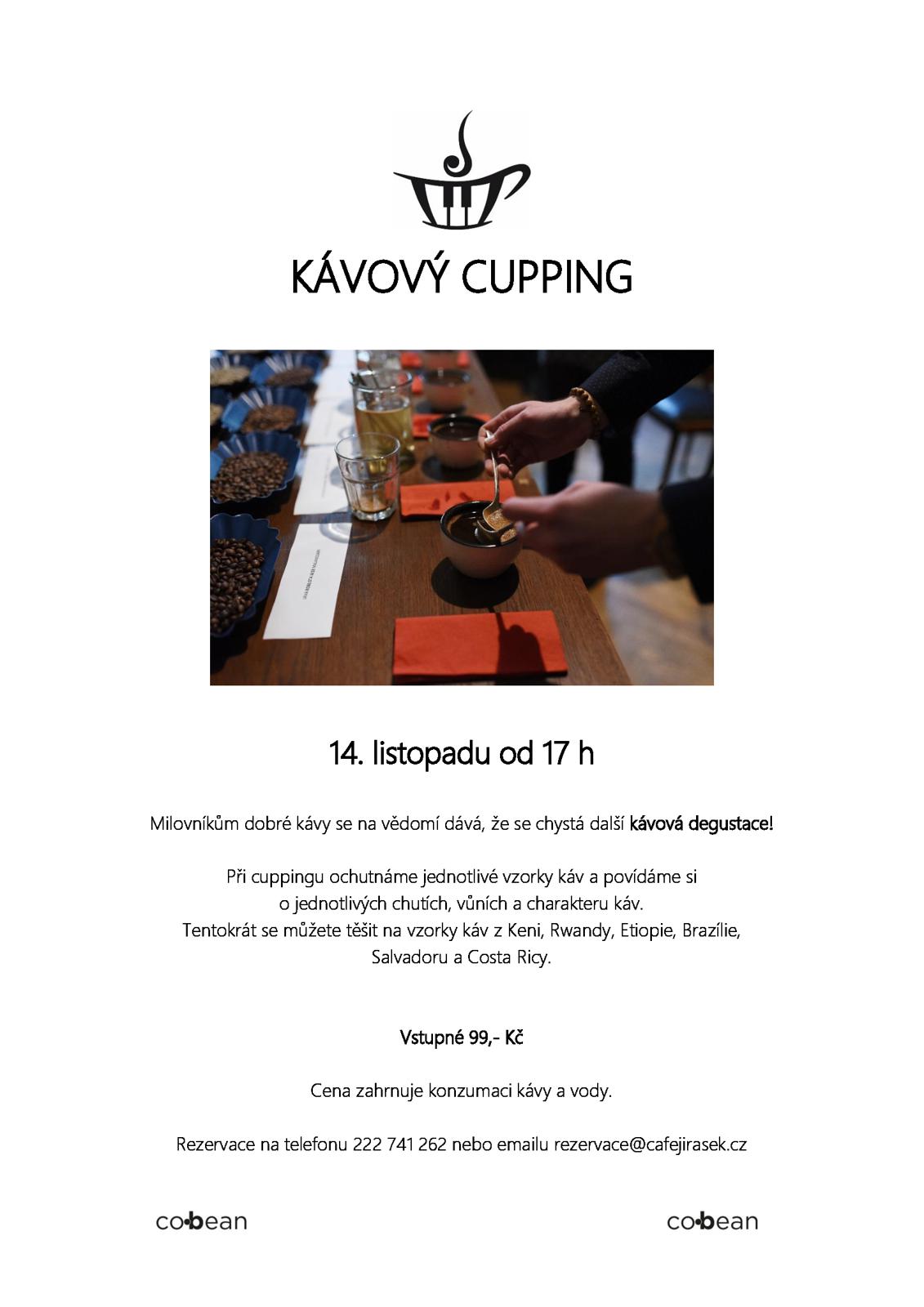 KÁVOVÝ CUPPING

14. listopadu od 17 h

Milovníkům dobré kávy se na vědomí dává, že se chystá další kávová degustace!

Při cuppingu ochutnáme jednotlivé vzorky káv a povídáme si o jednotlivých chutích, vůních a charakteru káv. Tentokrát se můžete těšit na vzorky káv z Keni, Rwandy, Etiopie, Brazílie, Salvadoru a Costa Ricy.

Vstupné 99,- Kč

Cena zahrnuje konzumaci kávy a vody.

Rezervace na telefonu 222 741 262 nebo emailu rezervace@cafejirasek.cz

co•bean

co•bean